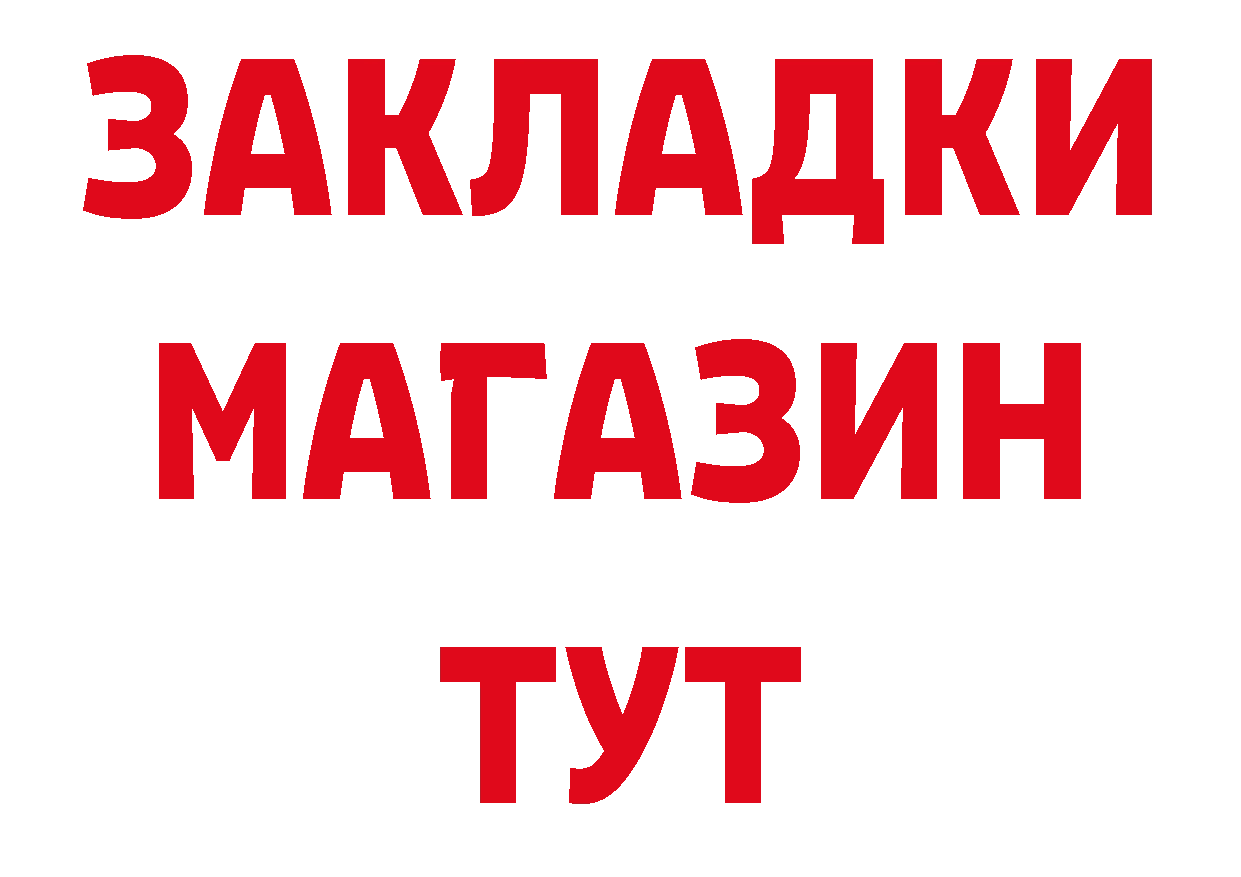 ЗАКЛАДКИ
МАГАЗИН
ТУТ